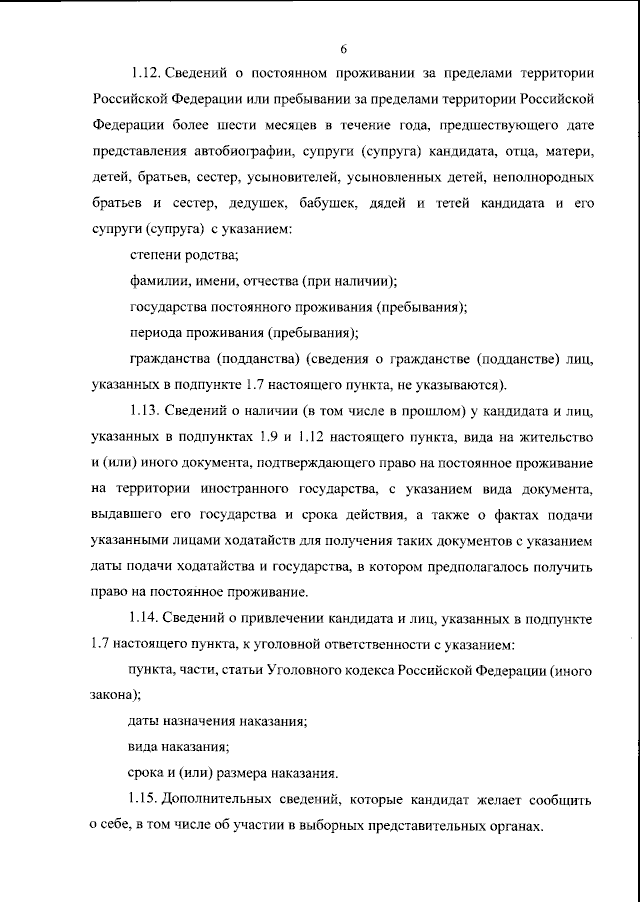 6

1.12. Сведений о постоянном проживании за пределами территории Российской Федерации или пребывании за пределами территории Российской Федерации более шести месяцев в течение года, предшествующего дате представления автобиографии, супруги (супруга) кандидата, отца, матери, детей, братьев, сестер, усыновителей, усыновленных детей, неполнородных братьев и сестер, дедушек, бабушек, дядей и тетей кандидата и его супруги (супруга) с указанием:

степени родства;

фамилии, имени, отчества (при наличии);

государства постоянного проживания (пребывания);

периода проживания (пребывания);

гражданства (подданства) (сведения о гражданстве (подданстве) лиц, указанных в подпункте 1.7 настоящего пункта, не указываются).

1.13. Сведений о наличии (в том числе в прошлом) у кандидата и лиц, указанных в подпунктах 1.9 и 1.12 настоящего пункта, вида на жительство и (или) иного документа, подтверждающего право на постоянное проживание на территории иностранного государства, с указанием вида документа, выдавшего его государства и срока действия, а также о фактах подачи указанными лицами ходатайств для получения таких документов с указанием даты подачи ходатайства и государства, в котором предполагалось получить право на постоянное проживание.

1.14. Сведений о привлечении кандидата и лиц, указанных в подпункте 1.7 настоящего пункта, к уголовной ответственности с указанием:

пункта, части, статьи Уголовного кодекса Российской Федерации (иного закона);

даты назначения наказания;

вида наказания;

срока и (или) размера наказания.

1.15. Дополнительных сведений, которые кандидат желает сообщить о себе, в том числе об участии в выборных представительных органах.